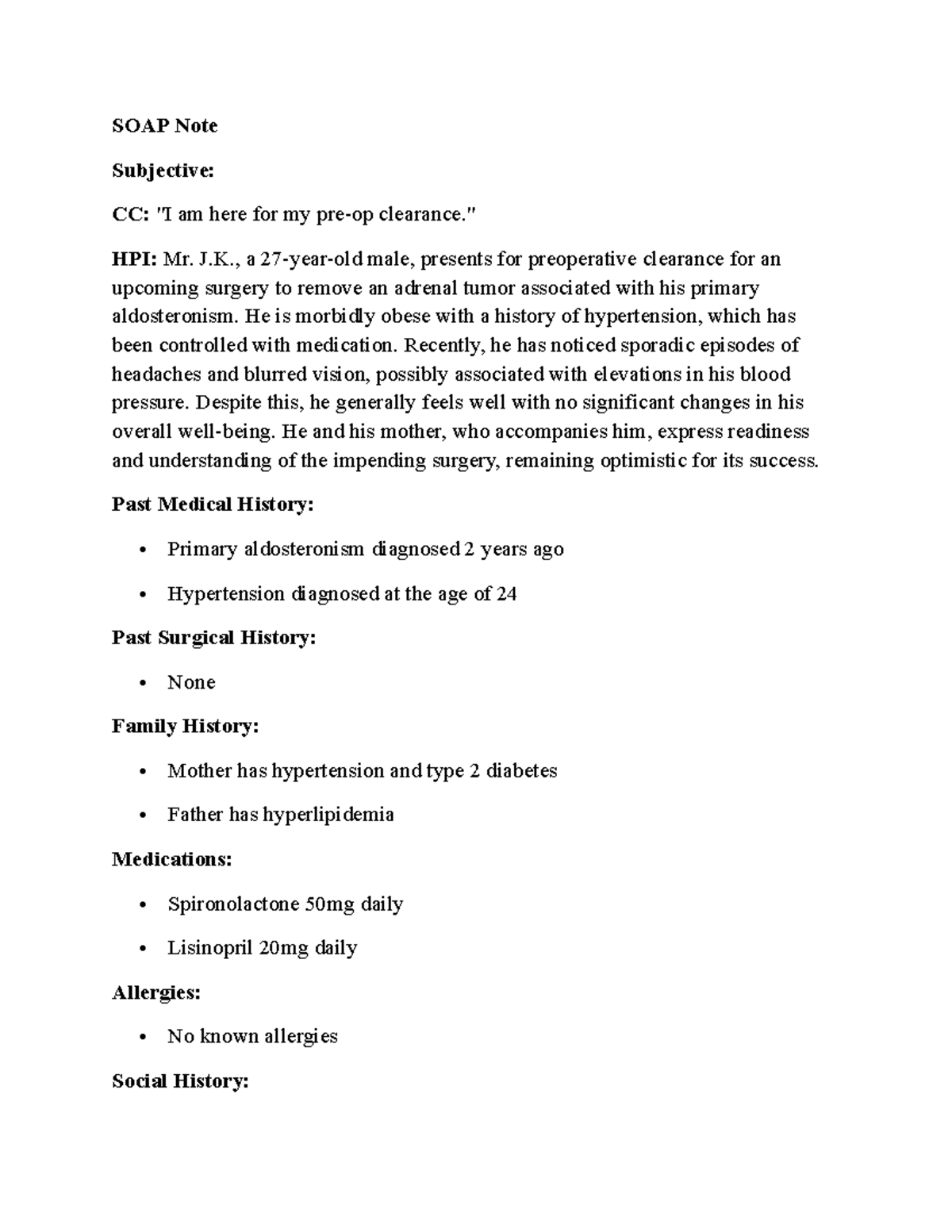 SOAP Note

Subjective:

CC: "I am here for my pre-op clearance."

HPI: Mr. J.K., a 27-year-old male, presents for preoperative clearance for an upcoming surgery to remove an adrenal tumor associated with his primary aldosteronism. He is morbidly obese with a history of hypertension, which has been controlled with medication. Recently, he has noticed sporadic episodes of headaches and blurred vision, possibly associated with elevations in his blood pressure. Despite this, he generally feels well with no significant changes in his overall well-being. He and his mother, who accompanies him, express readiness and understanding of the impending surgery, remaining optimistic for its success.

Past Medical History:

• Primary aldosteronism diagnosed 2 years ago

• Hypertension diagnosed at the age of 24

Past Surgical History:

• None

Family History:

• Mother has hypertension and type 2 diabetes

• Father has hyperlipidemia

Medications:

• Spironolactone 50mg daily

• Lisinopril 20mg daily

Allergies:

• No known allergies

Social History: